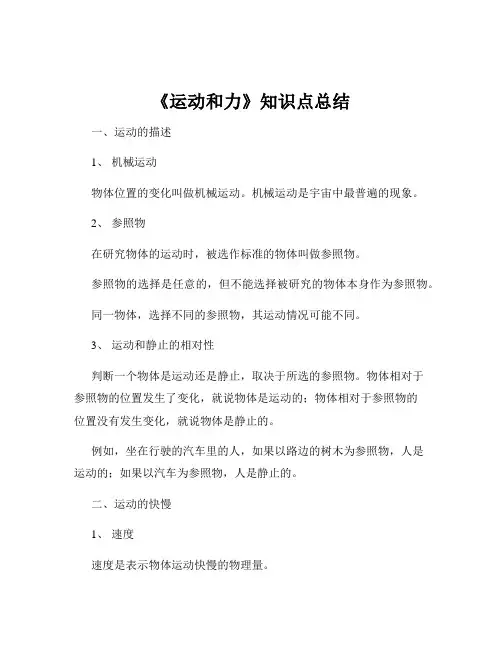 《运动和力》知识点总结

一、运动的描述

1、 机械运动

物体位置的变化叫做机械运动。机械运动是宇宙中最普遍的现象。

2、 参照物

在研究物体的运动时，被选作标准的物体叫做参照物。

参照物的选择是任意的，但不能选择被研究的物体本身作为参照物。

同一物体，选择不同的参照物，其运动情况可能不同。

3、 运动和静止的相对性

判断一个物体是运动还是静止，取决于所选的参照物。物体相对于参照物的位置发生了变化，就说物体是运动的；物体相对于参照物的位置没有发生变化，就说物体是静止的。

例如，坐在行驶的汽车里的人，如果以路边的树木为参照物，人是运动的；如果以汽车为参照物，人是静止的。

二、运动的快慢

1、 速度

速度是表示物体运动快慢的物理量。